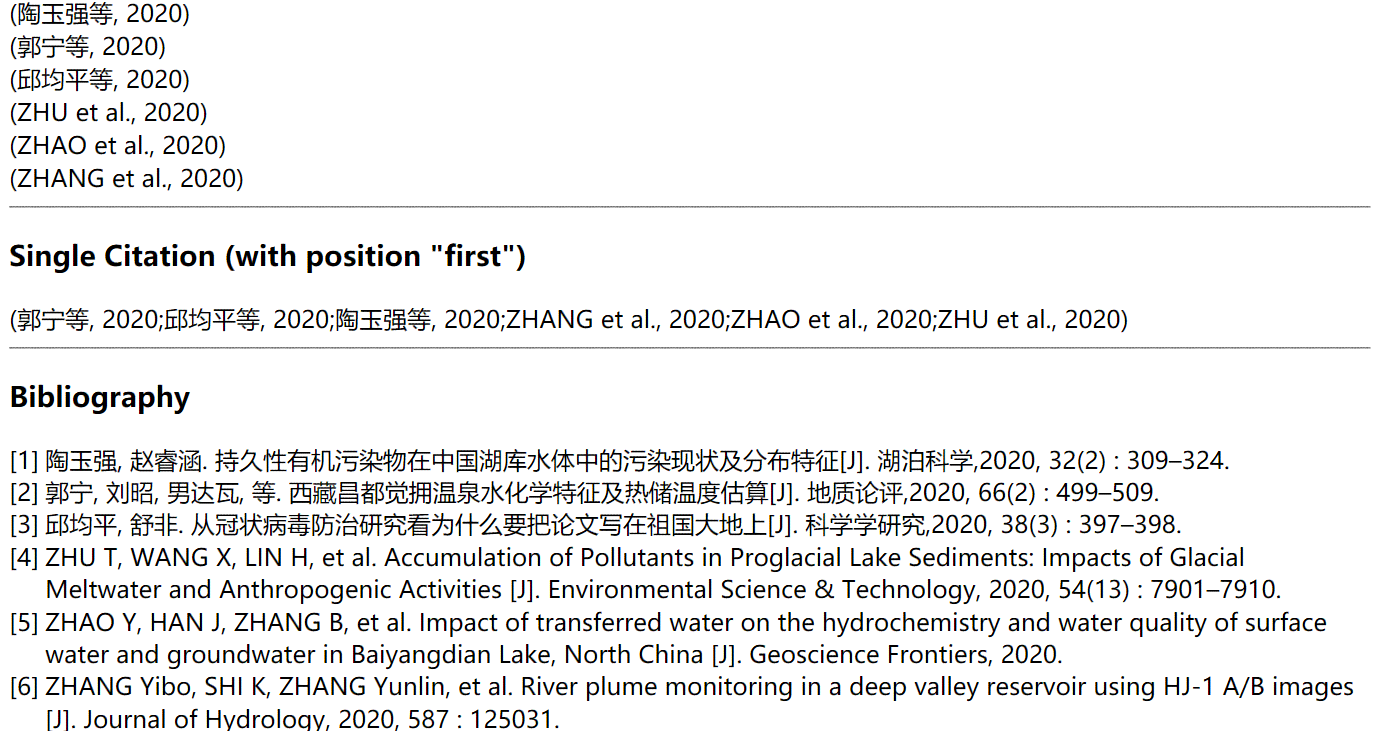 (陶玉强等, 2020)
(郭宁等, 2020)
(邱均平等, 2020)
(ZHU et al., 2020)
(ZHAO et al., 2020)
(ZHANG et al., 2020)

Single Citation (with position "first")

(郭宁等, 2020;邱均平等, 2020;陶玉强等, 2020;ZHANG et al., 2020;ZHAO et al., 2020;ZHU et al., 2020)

Bibliography

[1] 陶玉强, 赵睿涵. 持久性有机污染物在中国湖库水体中的污染现状及分布特征[J]. 湖泊科学,2020, 32(2) : 309–324.
[2] 郭宁, 刘昭, 男达瓦, 等. 西藏昌都觉拥温泉水化学特征及热储温度估算[J]. 地质论评,2020, 66(2) : 499–509.
[3] 邱均平, 舒非. 从冠状病毒防治研究看为什么要把论文写在祖国大地上[J]. 科学学研究,2020, 38(3) : 397–398.
[4] ZHU T, WANG X, LIN H, et al. Accumulation of Pollutants in Proglacial Lake Sediments: Impacts of Glacial Meltwater and Anthropogenic Activities [J]. Environmental Science & Technology, 2020, 54(13) : 7901–7910.
[5] ZHAO Y, HAN J, ZHANG B, et al. Impact of transferred water on the hydrochemistry and water quality of surface water and groundwater in Baiyangdian Lake, North China [J]. Geoscience Frontiers, 2020.
[6] ZHANG Yibo, SHI K, ZHANG Yunlin, et al. River plume monitoring in a deep valley reservoir using HJ-1 A/B images [J]. Journal of Hydrology, 2020, 587 : 125031.